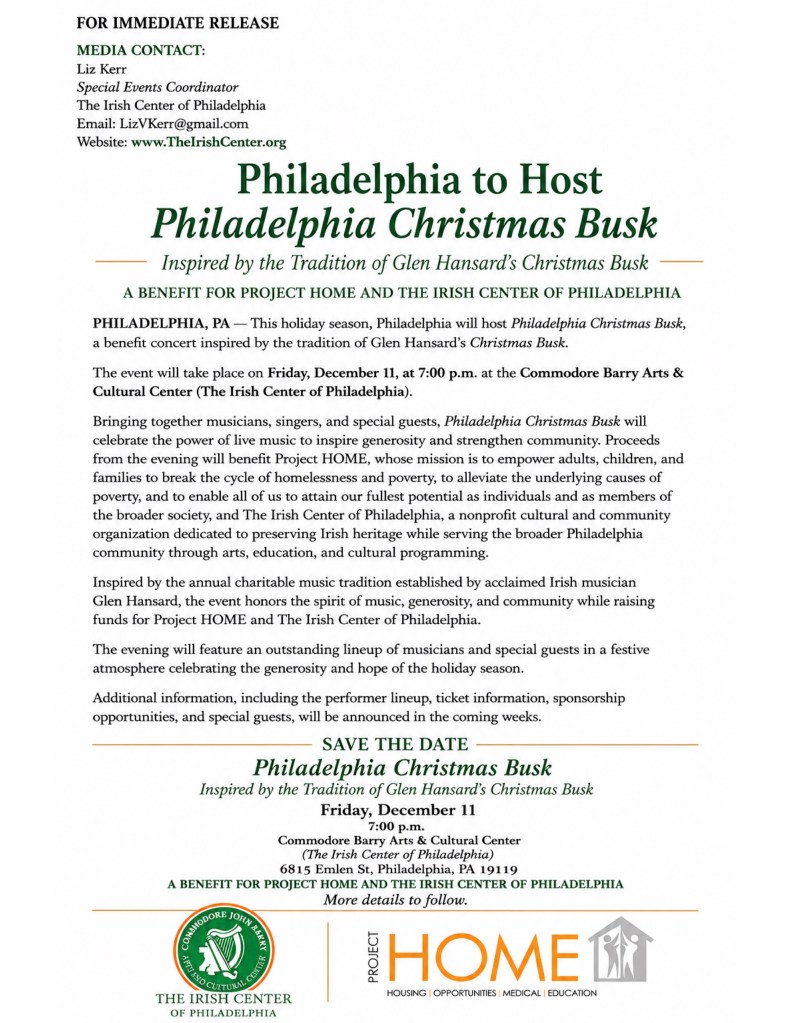 FOR IMMEDIATE RELEASE

MEDIA CONTACT:
Liz Kerr
Special Events Coordinator
The Irish Center of Philadelphia
Email: LizVKerr@gmail.com
Website: www.TheIrishCenter.org

Philadelphia to Host
Philadelphia Christmas Busk

Inspired by the Tradition of Glen Hansard's Christmas Busk

A BENEFIT FOR PROJECT HOME AND THE IRISH CENTER OF PHILADELPHIA

PHILADELPHIA, PA — This holiday season, Philadelphia will host Philadelphia Christmas Busk, a benefit concert inspired by the tradition of Glen Hansard's Christmas Busk.

The event will take place on Friday, December 11, at 7:00 p.m. at the Commodore Barry Arts & Cultural Center (The Irish Center of Philadelphia).

Bringing together musicians, singers, and special guests, Philadelphia Christmas Busk will celebrate the power of live music to inspire generosity and strengthen community. Proceeds from the evening will benefit Project HOME, whose mission is to empower adults, children, and families to break the cycle of homelessness and poverty, to alleviate the underlying causes of poverty, and to enable all of us to attain our fullest potential as individuals and as members of the broader society, and The Irish Center of Philadelphia, a nonprofit cultural and community organization dedicated to preserving Irish heritage while serving the broader Philadelphia community through arts, education, and cultural programming.

Inspired by the annual charitable music tradition established by acclaimed Irish musician Glen Hansard, the event honors the spirit of music, generosity, and community while raising funds for Project HOME and The Irish Center of Philadelphia.

The evening will feature an outstanding lineup of musicians and special guests in a festive atmosphere celebrating the generosity and hope of the holiday season.

Additional information, including the performer lineup, ticket information, sponsorship opportunities, and special guests, will be announced in the coming weeks.

SAVE THE DATE
Philadelphia Christmas Busk
Inspired by the Tradition of Glen Hansard's Christmas Busk
Friday, December 11
7:00 p.m.
Commodore Barry Arts & Cultural Center
(The Irish Center of Philadelphia)
6815 Emlen St, Philadelphia, PA 19119
A BENEFIT FOR PROJECT HOME AND THE IRISH CENTER OF PHILADELPHIA
More details to follow.

COMMODORE JOHN BARRY ARTS AND CULTURAL CENTER
THE IRISH CENTER OF PHILADELPHIA

PROJECT HOME
HOUSING | OPPORTUNITIES | MEDICAL | EDUCATION